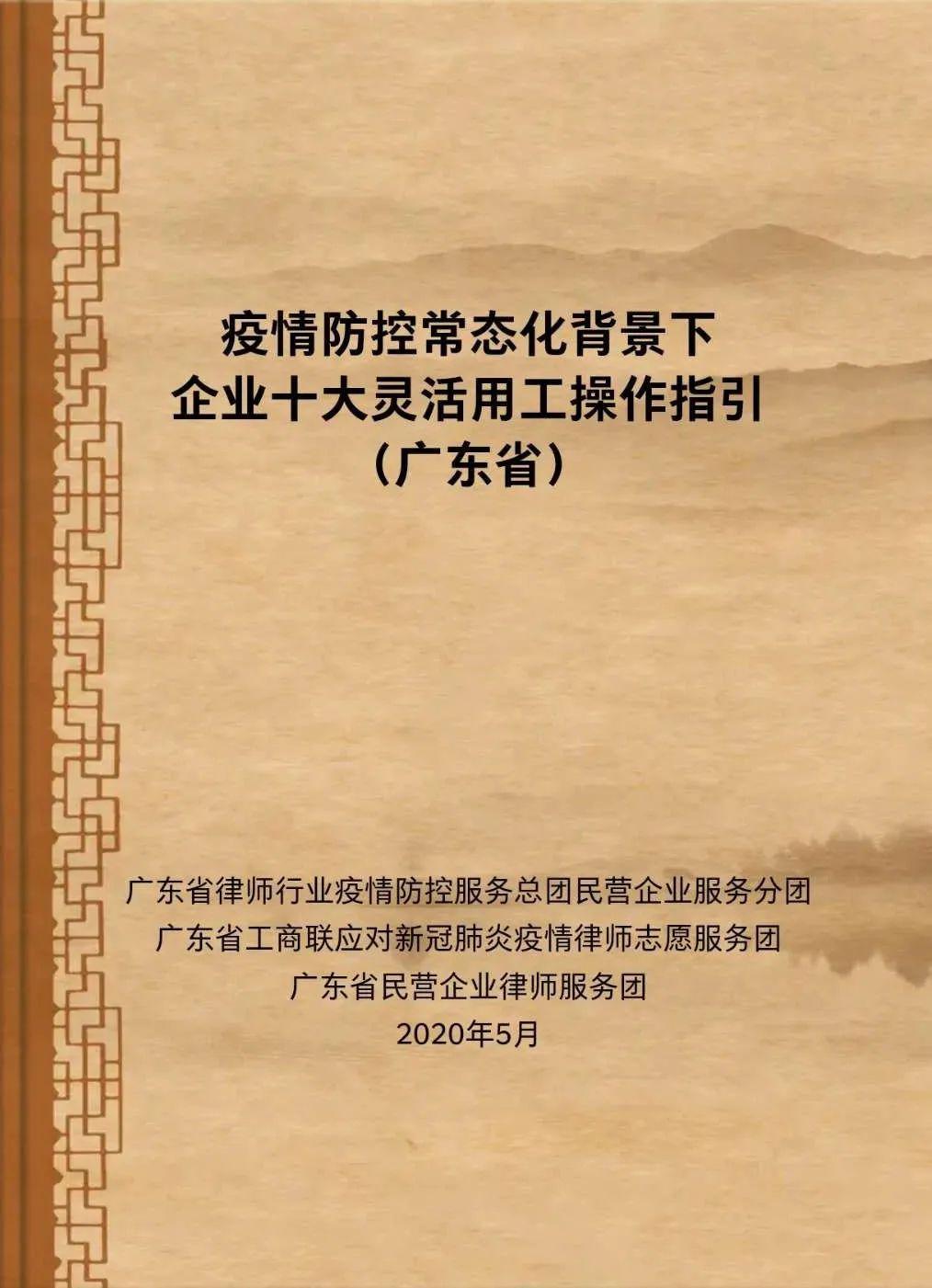 疫情防控常态化背景下
企业十大灵活用工操作指引
（广东省）

广东省律师行业疫情防控服务总团民营企业服务分团
广东省工商联应对新冠肺炎疫情律师志愿服务团
广东省民营企业律师服务团
2020年5月